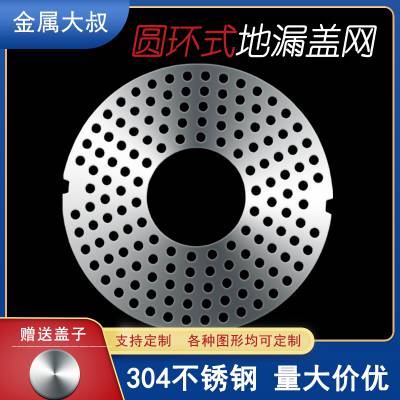 金属大叔

圆环式地漏盖网

赠送盖子

支持定制 各种图形均可定制

304不锈钢 量大价优